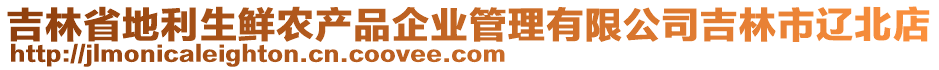 吉林省地利生鲜农产品企业管理有限公司吉林市辽北店
http://jlmonicaleighton.cn.coovee.com